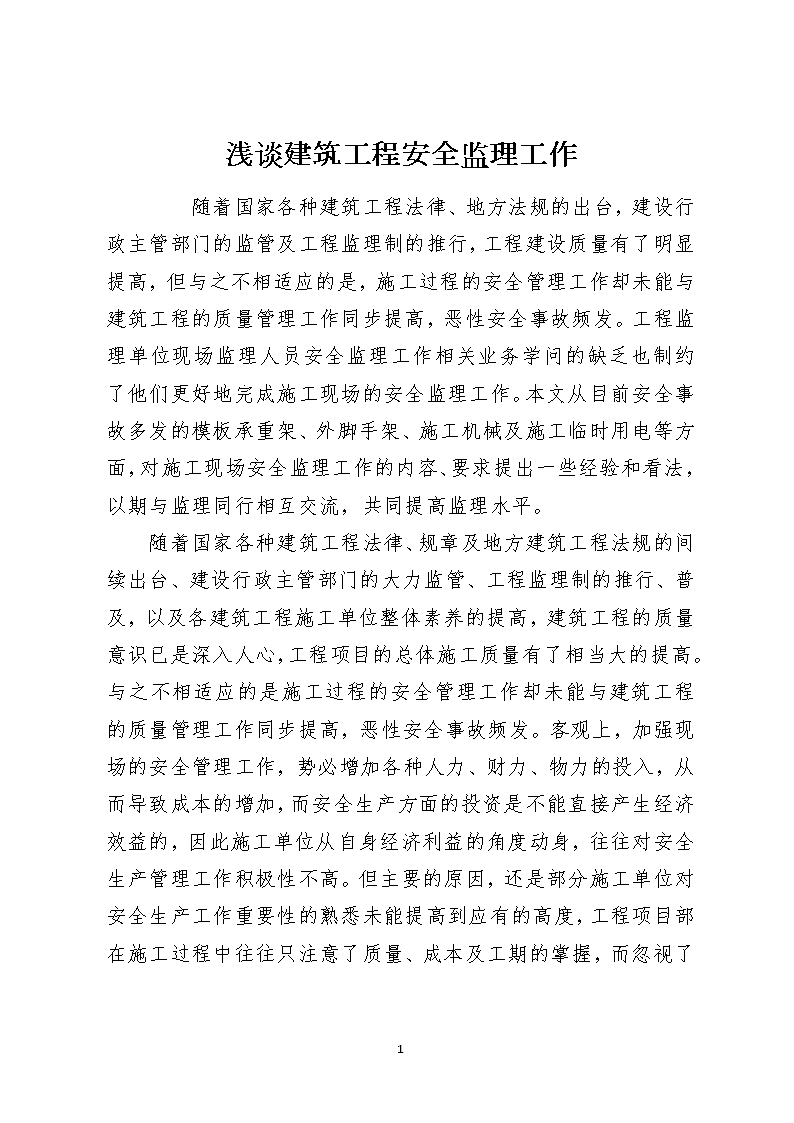 浅谈建筑工程安全监理工作

随着国家各种建筑工程法律、地方法规的出台，建设行政主管部门的监管及工程监理制的推行，工程建设质量有了明显提高，但与之不相适应的是，施工过程的安全管理工作却未能与建筑工程的质量管理工作同步提高，恶性安全事故频发。工程监理单位现场监理人员安全监理工作相关业务学问的缺乏也制约了他们更好地完成施工现场的安全监理工作。本文从目前安全事故多发的模板承重架、外脚手架、施工机械及施工临时用电等方面，对施工现场安全监理工作的内容、要求提出一些经验和看法，以期与监理同行相互交流，共同提高监理水平。

随着国家各种建筑工程法律、规章及地方建筑工程法规的间续出台、建设行政主管部门的大力监管、工程监理制的推行、普及，以及各建筑工程施工单位整体素养的提高，建筑工程的质量意识已是深入人心，工程项目的总体施工质量有了相当大的提高。与之不相适应的是施工过程的安全管理工作却未能与建筑工程的质量管理工作同步提高，恶性安全事故频发。客观上，加强现场的安全管理工作，势必增加各种人力、财力、物力的投入，从而导致成本的增加，而安全生产方面的投资是不能直接产生经济效益的，因此施工单位从自身经济利益的角度动身，往往对安全生产管理工作积极性不高。但主要的原因，还是部分施工单位对安全生产工作重要性的熟悉未能提高到应有的高度，工程项目部在施工过程中往往只注意了质量、成本及工期的掌握，而忽视了

1